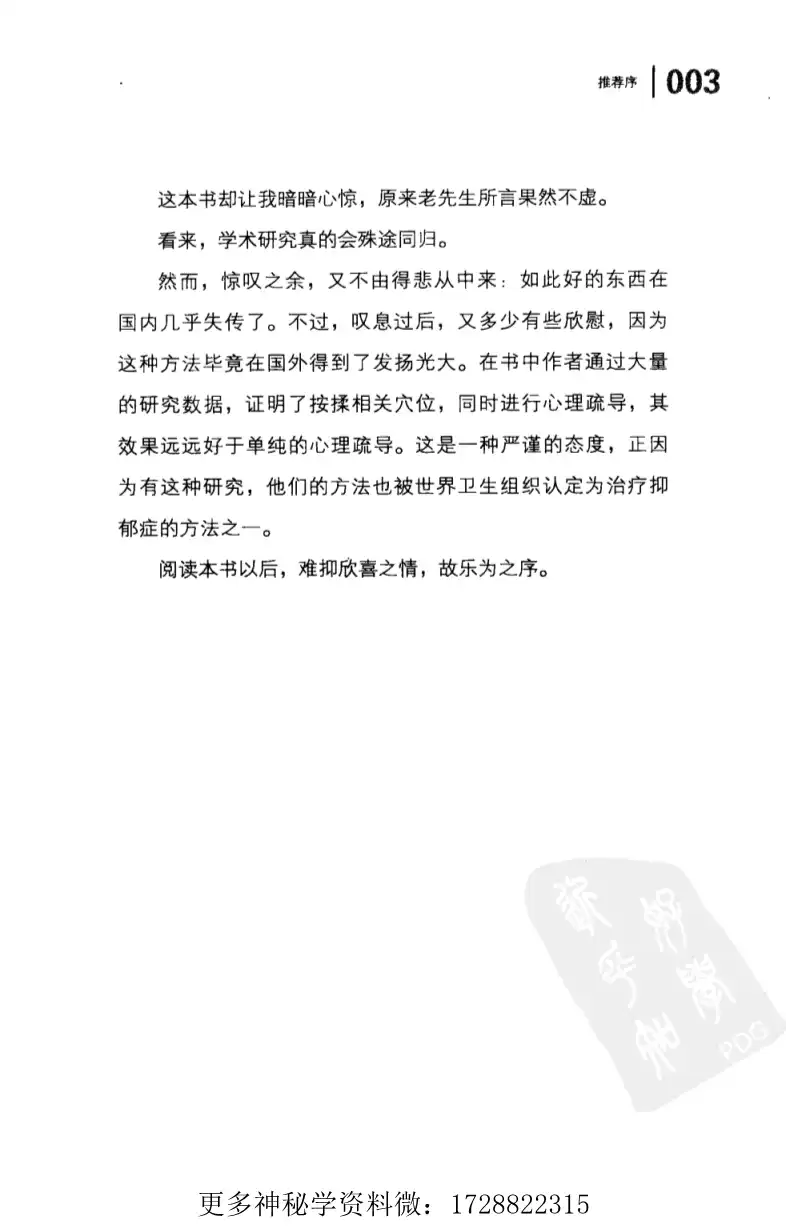 推荐序 003

这本书却让我暗暗心惊，原来老先生所言果然不虚。

看来，学术研究真的会殊途同归。

然而，惊叹之余，又不由得悲从中来：如此好的东西在国内几乎失传了。不过，叹息过后，又多少有些欣慰，因为这种方法毕竟在国外得到了发扬光大。在书中作者通过大量的研究数据，证明了按揉相关穴位，同时进行心理疏导，其效果远远好于单纯的心理疏导。这是一种严谨的态度，正因为有这种研究，他们的方法也被世界卫生组织认定为治疗抑郁症的方法之一。

阅读本书以后，难抑欣喜之情，故乐为之序。

更多神秘学资料微：1728822315

PDG